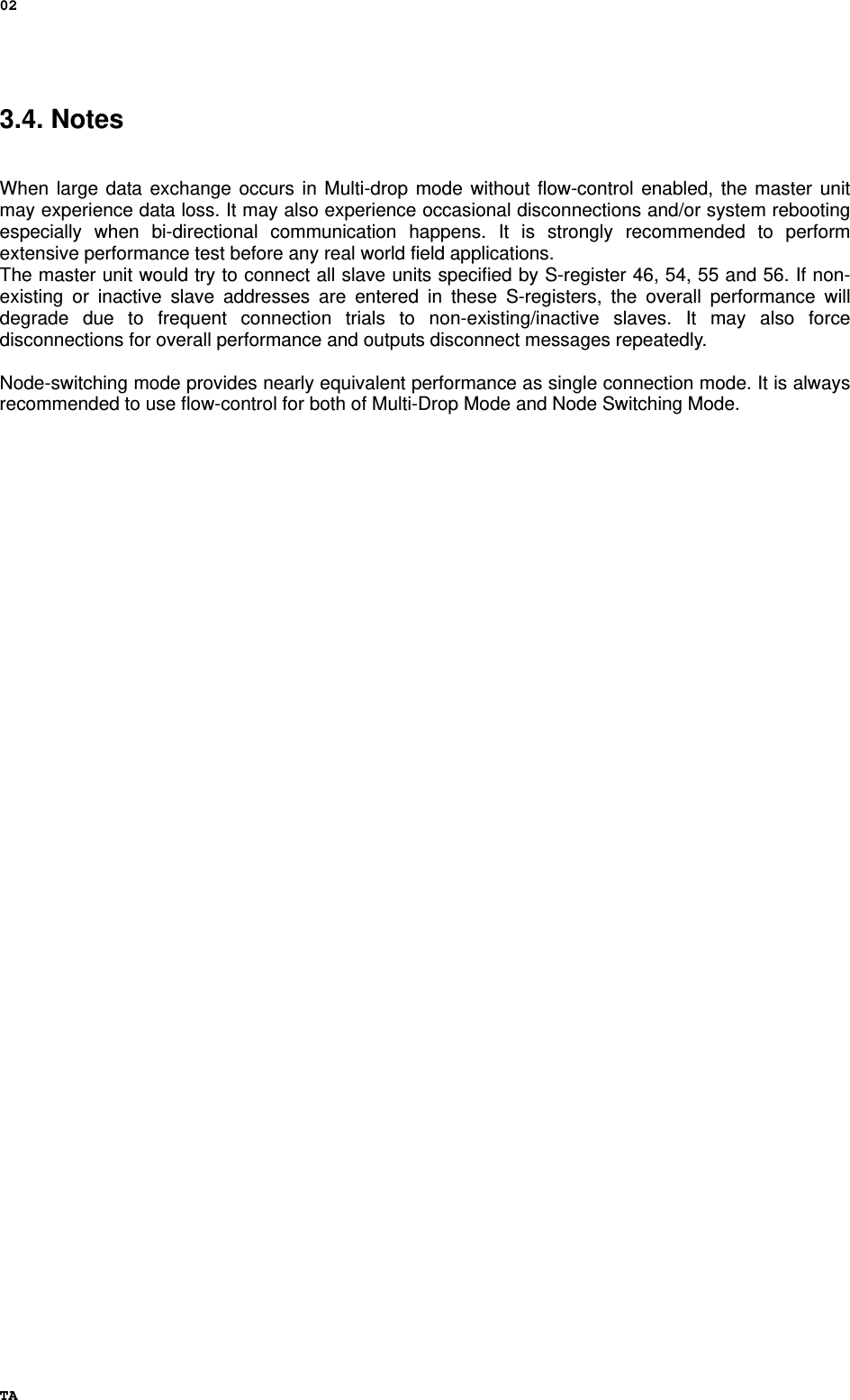 02

3.4. Notes

When large data exchange occurs in Multi-drop mode without flow-control enabled, the master unit may experience data loss. It may also experience occasional disconnections and/or system rebooting especially when bi-directional communication happens. It is strongly recommended to perform extensive performance test before any real world field applications.
The master unit would try to connect all slave units specified by S-register 46, 54, 55 and 56. If non-existing or inactive slave addresses are entered in these S-registers, the overall performance will degrade due to frequent connection trials to non-existing/inactive slaves. It may also force disconnections for overall performance and outputs disconnect messages repeatedly.

Node-switching mode provides nearly equivalent performance as single connection mode. It is always recommended to use flow-control for both of Multi-Drop Mode and Node Switching Mode.

TA